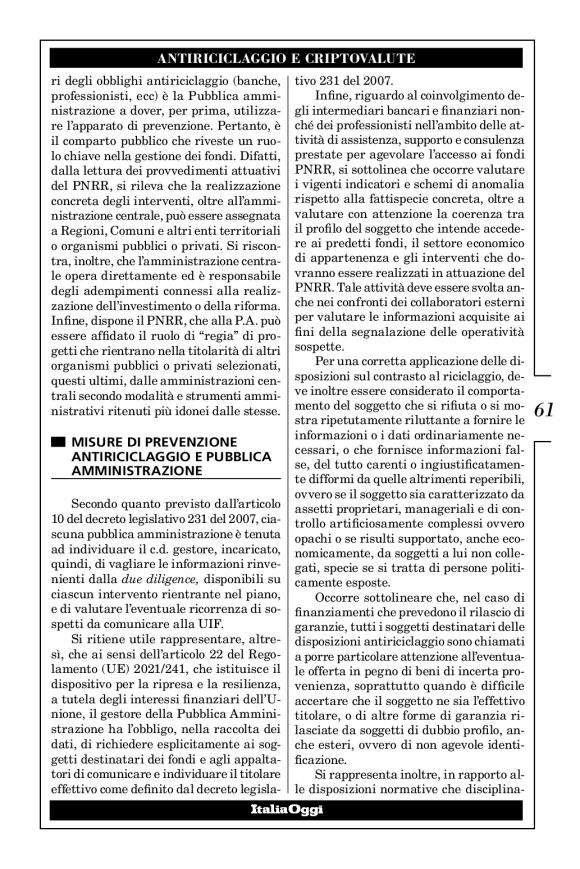 ANTIRICICLAGGIO E CRIPTOVALUTE

ri degli obblighi antiriciclaggio (banche, professionisti, ecc) è la Pubblica amministrazione a dover, per prima, utilizzare l'apparato di prevenzione. Pertanto, è il comparto pubblico che riveste un ruolo chiave nella gestione dei fondi. Difatti, dalla lettura dei provvedimenti attuativi del PNRR, si rileva che la realizzazione concreta degli interventi, oltre all'amministrazione centrale, può essere assegnata a Regioni, Comuni e altri enti territoriali o organismi pubblici o privati. Si riscontra, inoltre, che l'amministrazione centrale opera direttamente ed è responsabile degli adempimenti connessi alla realizzazione dell'investimento o della riforma. Infine, dispone il PNRR, che alla P.A. può essere affidato il ruolo di "regia" di progetti che rientrano nella titolarità di altri organismi pubblici o privati selezionati, questi ultimi, dalle amministrazioni centrali secondo modalità e strumenti amministrativi ritenuti più idonei dalle stesse.

MISURE DI PREVENZIONE ANTIRICICLAGGIO E PUBBLICA AMMINISTRAZIONE

Secondo quanto previsto dall'articolo 10 del decreto legislativo 231 del 2007, ciascuna pubblica amministrazione è tenuta ad individuare il c.d. gestore, incaricato, quindi, di vagliare le informazioni rinvenienti dalla due diligence, disponibili su ciascun intervento rientrante nel piano, e di valutare l'eventuale ricorrenza di sospetti da comunicare alla UIF.

Si ritiene utile rappresentare, altresì, che ai sensi dell'articolo 22 del Regolamento (UE) 2021/241, che istituisce il dispositivo per la ripresa e la resilienza, a tutela degli interessi finanziari dell'Unione, il gestore della Pubblica Amministrazione ha l'obbligo, nella raccolta dei dati, di richiedere esplicitamente ai soggetti destinatari dei fondi e agli appaltatori di comunicare e individuare il titolare effettivo come definito dal decreto legislativo 231 del 2007.

Infine, riguardo al coinvolgimento degli intermediari bancari e finanziari nonché dei professionisti nell'ambito delle attività di assistenza, supporto e consulenza prestate per agevolare l'accesso ai fondi PNRR, si sottolinea che occorre valutare i vigenti indicatori e schemi di anomalia rispetto alla fattispecie concreta, oltre a valutare con attenzione la coerenza tra il profilo del soggetto che intende accedere ai predetti fondi, il settore economico di appartenenza e gli interventi che dovranno essere realizzati in attuazione del PNRR. Tale attività deve essere svolta anche nei confronti dei collaboratori esterni per valutare le informazioni acquisite ai fini della segnalazione delle operatività sospette.

Per una corretta applicazione delle disposizioni sul contrasto al riciclaggio, deve inoltre essere considerato il comportamento del soggetto che si rifiuta o si mostra ripetutamente riluttante a fornire le informazioni o i dati ordinariamente necessari, o che fornisce informazioni false, del tutto carenti o ingiustificatamente difformi da quelle altrimenti reperibili, ovvero se il soggetto sia caratterizzato da assetti proprietari, manageriali e di controllo artificiosamente complessi ovvero opachi o se risulti supportato, anche economicamente, da soggetti a lui non collegati, specie se si tratta di persone politicamente esposte.

Occorre sottolineare che, nel caso di finanziamenti che prevedono il rilascio di garanzie, tutti i soggetti destinatari delle disposizioni antiriciclaggio sono chiamati a porre particolare attenzione all'eventuale offerta in pegno di beni di incerta provenienza, soprattutto quando è difficile accertare che il soggetto ne sia l'effettivo titolare, o di altre forme di garanzia rilasciate da soggetti di dubbio profilo, anche esteri, ovvero di non agevole identificazione.

Si rappresenta inoltre, in rapporto alle disposizioni normative che disciplina-

61

ItaliaOggi